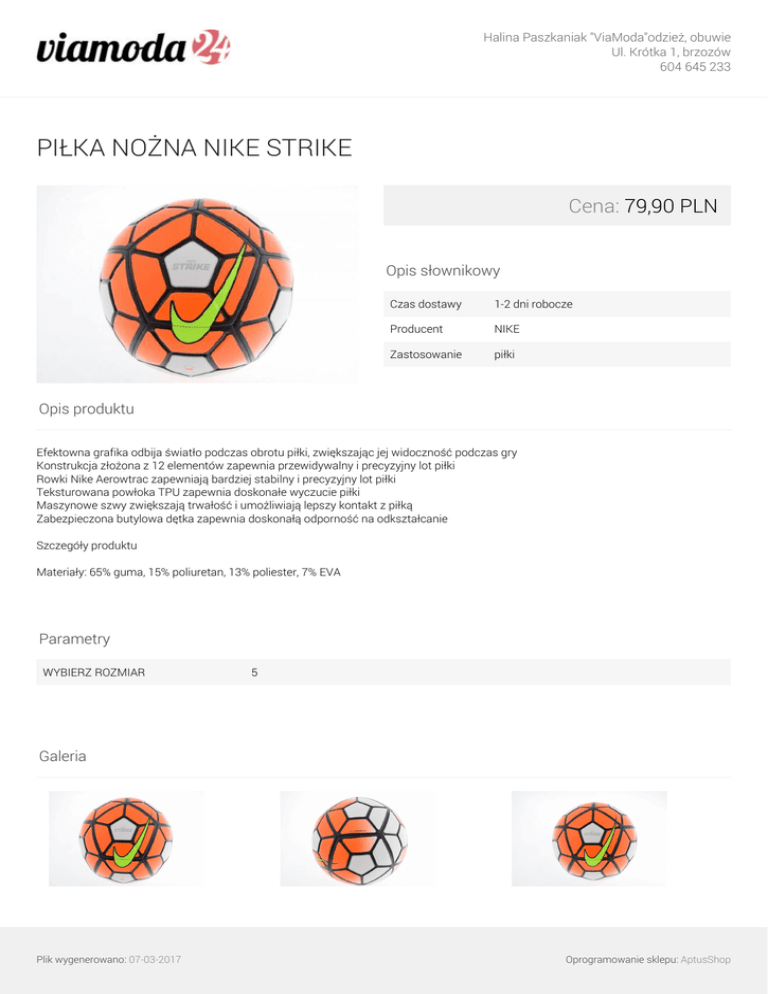 viamoda24

Halina Paszkaniak "ViaModa"odzież, obuwie
Ul. Krótka 1, brzozów
604 645 233

PIŁKA NOŻNA NIKE STRIKE

Cena: 79,90 PLN

Opis słownikowy

Czas dostawy 1-2 dni robocze
Producent NIKE
Zastosowanie piłki

Opis produktu

Efektowna grafika odbija światło podczas obrotu piłki, zwiększając jej widoczność podczas gry
Konstrukcja złożona z 12 elementów zapewnia przewidywalny i precyzyjny lot piłki
Rowki Nike Aerowtrac zapewniają bardziej stabilny i precyzyjny lot piłki
Teksturowana powłoka TPU zapewnia doskonałe wyczucie piłki
Maszynowe szwy zwiększają trwałość i umożliwiają lepszy kontakt z piłką
Zabezpieczona butylowa dętka zapewnia doskonałą odporność na odkształcanie

Szczegóły produktu

Materiały: 65% guma, 15% poliuretan, 13% poliester, 7% EVA

Parametry

WYBIERZ ROZMIAR 5

Galeria

Plik wygenerowano: 07-03-2017

Oprogramowanie sklepu: AptusShop